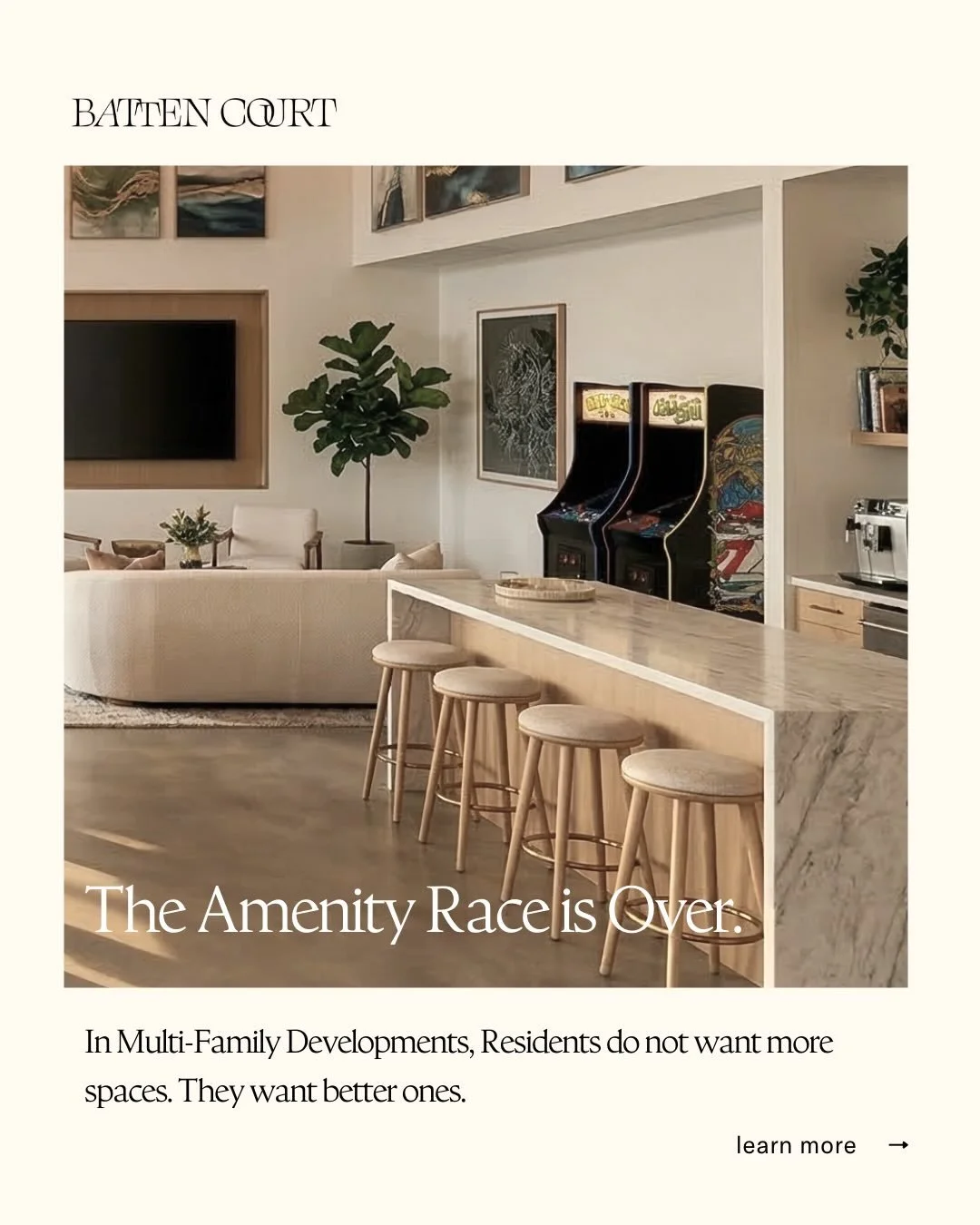 BATTEN COURT

The Amenity Race is Over.

In Multi-Family Developments, Residents do not want more spaces. They want better ones.

learn more →